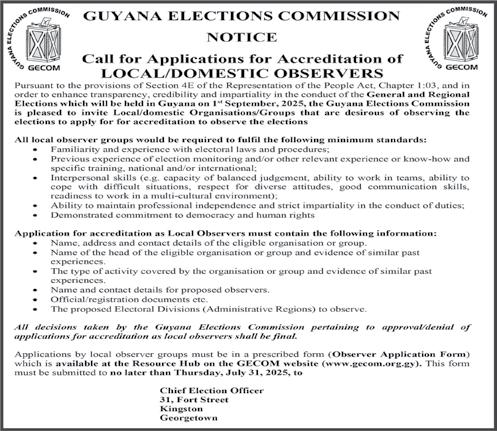 GUYANA ELECTIONS COMMISSION GECOM

GUYANA ELECTIONS COMMISSION

NOTICE

Call for Applications for Accreditation of LOCAL/DOMESTIC OBSERVERS

GUYANA ELECTIONS COMMISSION GECOM

Pursuant to the provisions of Section 4E of the Representation of the People Act, Chapter 1:03, and in order to enhance transparency, credibility and impartiality in the conduct of the General and Regional Elections which will be held in Guyana on 1st September, 2025, the Guyana Elections Commission is pleased to invite Local/domestic Organisations/Groups that are desirous of observing the elections to apply for for accreditation to observe the elections

All local observer groups would be required to fulfil the following minimum standards:
- Familiarity and experience with electoral laws and procedures;
- Previous experience of election monitoring and/or other relevant experience or know-how and specific training, national and/or international;
- Interpersonal skills (e.g. capacity of balanced judgement, ability to work in teams, ability to cope with difficult situations, respect for diverse attitudes, good communication skills, readiness to work in a multi-cultural environment);
- Ability to maintain professional independence and strict impartiality in the conduct of duties;
- Demonstrated commitment to democracy and human rights

Application for accreditation as Local Observers must contain the following information:
- Name, address and contact details of the eligible organisation or group.
- Name of the head of the eligible organisation or group and evidence of similar past experiences.
- The type of activity covered by the organisation or group and evidence of similar past experiences.
- Name and contact details for proposed observers.
- Official/registration documents etc.
- The proposed Electoral Divisions (Administrative Regions) to observe.

All decisions taken by the Guyana Elections Commission pertaining to approval/denial of applications for accreditation as local observers shall be final.

Applications by local observer groups must be in a prescribed form (Observer Application Form) which is available at the Resource Hub on the GECOM website (www.gecom.org.gy). This form must be submitted to no later than Thursday, July 31, 2025, to

Chief Election Officer
31, Fort Street
Kingston
Georgetown